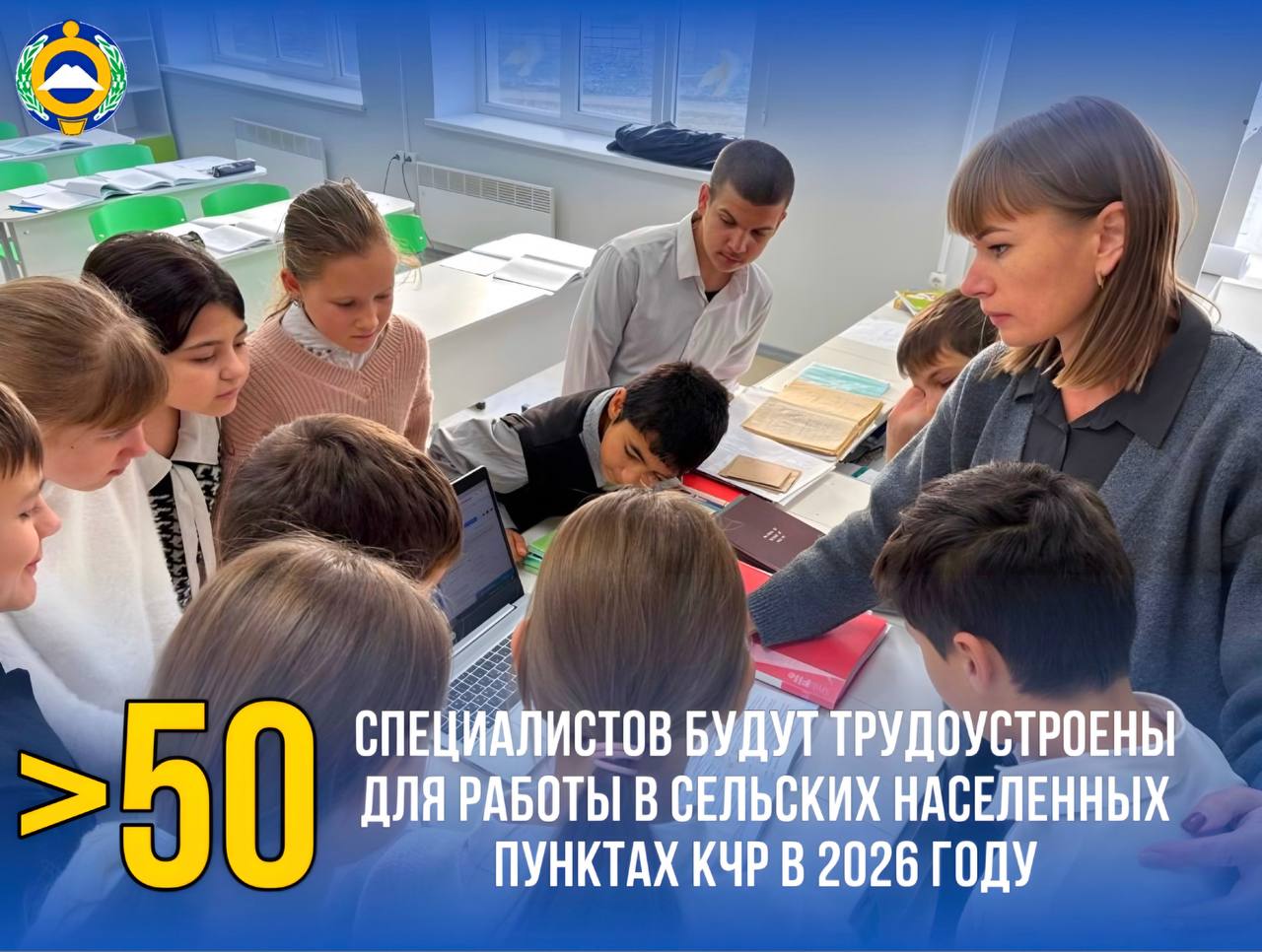 >50

СПЕЦИАЛИСТОВ БУДУТ ТРУДОУСТРОЕНЫ ДЛЯ РАБОТЫ В СЕЛЬСКИХ НАСЕЛЕННЫХ ПУНКТАХ КЧР В 2026 ГОДУ